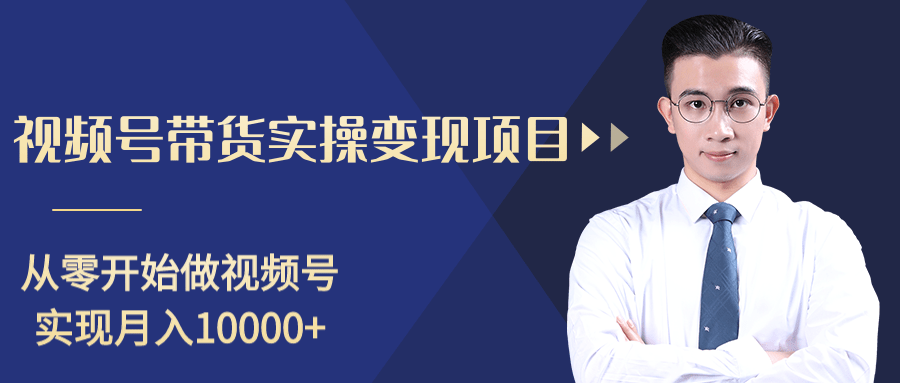 视频号带货实操变现项目

从零开始做视频号
实现月入10000+